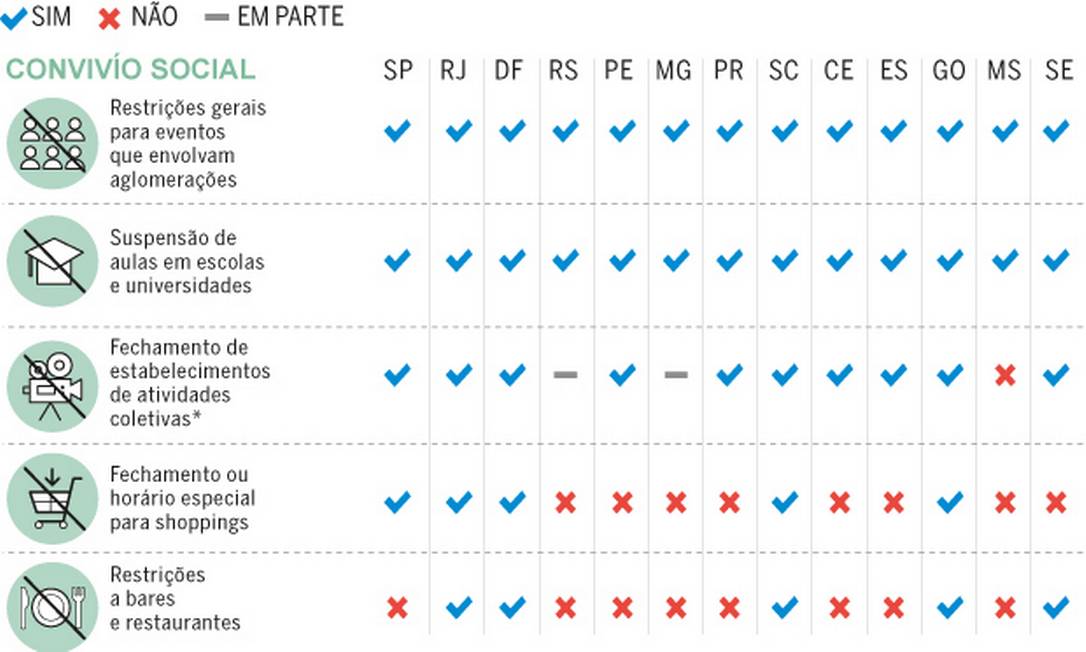 ✔ SIM ✖ NÃO — EM PARTE

| CONVIVÍO SOCIAL | SP | RJ | DF | RS | PE | MG | PR | SC | CE | ES | GO | MS | SE |
|---|---|---|---|---|---|---|---|---|---|---|---|---|---|
| Restrições gerais para eventos que envolvam aglomerações | ✔ | ✔ | ✔ | ✔ | ✔ | ✔ | ✔ | ✔ | ✔ | ✔ | ✔ | ✔ | ✔ |
| Suspensão de aulas em escolas e universidades | ✔ | ✔ | ✔ | ✔ | ✔ | ✔ | ✔ | ✔ | ✔ | ✔ | ✔ | ✔ | ✔ |
| Fechamento de estabelecimentos de atividades coletivas* | ✔ | ✔ | ✔ | — | ✔ | — | ✔ | ✔ | ✔ | ✔ | ✔ | ✖ | ✔ |
| Fechamento ou horário especial para shoppings | ✔ | ✔ | ✔ | ✖ | ✖ | ✖ | ✖ | ✔ | ✖ | ✖ | ✔ | ✖ | ✖ |
| Restrições a bares e restaurantes | ✖ | ✔ | ✔ | ✖ | ✖ | ✖ | ✖ | ✔ | ✖ | ✖ | ✔ | ✖ | ✔ |